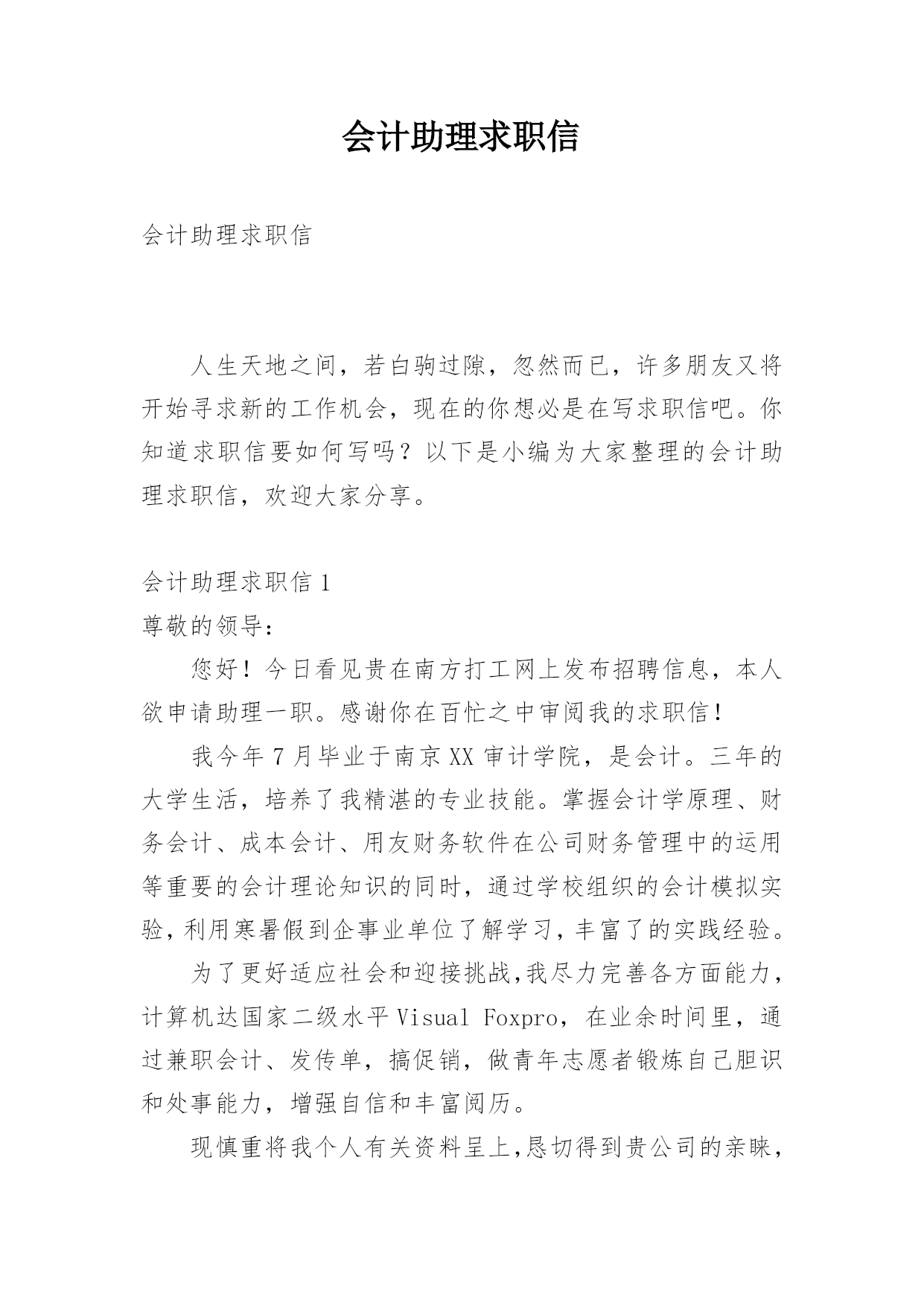 会计助理求职信

会计助理求职信

人生天地之间，若白驹过隙，忽然而已，许多朋友又将开始寻求新的工作机会，现在的你想必是在写求职信吧。你知道求职信要如何写吗？以下是小编为大家整理的会计助理求职信，欢迎大家分享。

会计助理求职信 1

尊敬的领导：

您好！今日看见贵在南方打工网上发布招聘信息，本人欲申请助理一职。感谢你在百忙之中审阅我的求职信！

我今年 7 月毕业于南京 XX 审计学院，是会计。三年的大学生活，培养了我精湛的专业技能。掌握会计学原理、财务会计、成本会计、用友财务软件在公司财务管理中的运用等重要的会计理论知识的同时，通过学校组织的会计模拟实验，利用寒暑假到企事业单位了解学习，丰富了的实践经验。

为了更好适应社会和迎接挑战,我尽力完善各方面能力，计算机达国家二级水平 Visual Foxpro，在业余时间里，通过兼职会计、发传单，搞促销，做青年志愿者锻炼自己胆识和处事能力，增强自信和丰富阅历。

现慎重将我个人有关资料呈上,恳切得到贵公司的亲睐，